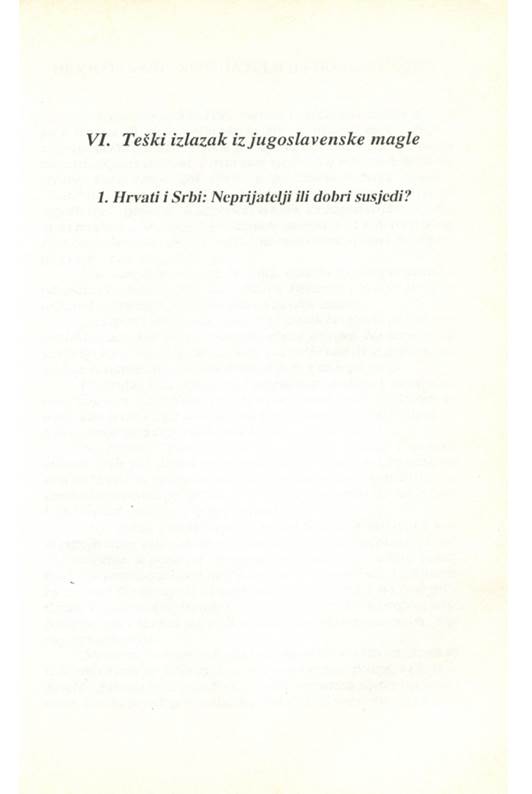 VI. Teški izlazak iz jugoslavenske magle

1. Hrvati i Srbi: Neprijatelji ili dobri susjedi?